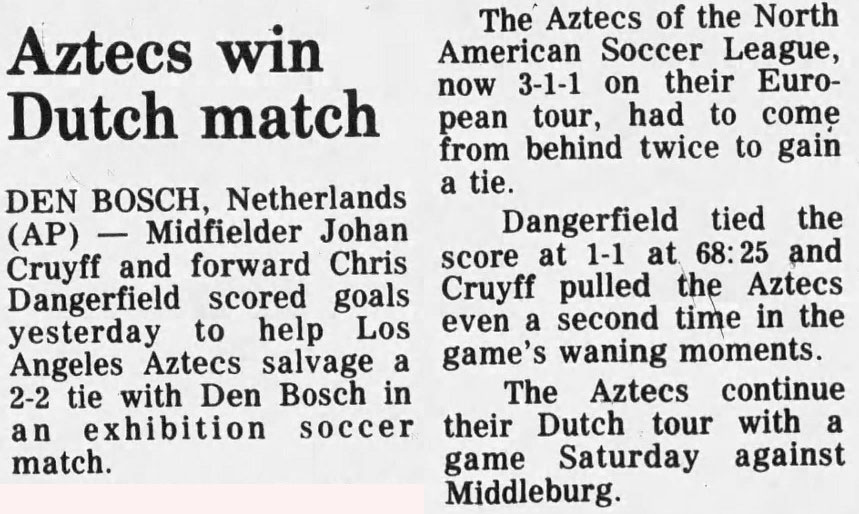 Aztecs win Dutch match

DEN BOSCH, Netherlands (AP) — Midfielder Johan Cruyff and forward Chris Dangerfield scored goals yesterday to help Los Angeles Aztecs salvage a 2-2 tie with Den Bosch in an exhibition soccer match.

The Aztecs of the North American Soccer League, now 3-1-1 on their European tour, had to come from behind twice to gain a tie.

Dangerfield tied the score at 1-1 at 68:25 and Cruyff pulled the Aztecs even a second time in the game's waning moments.

The Aztecs continue their Dutch tour with a game Saturday against Middleburg.